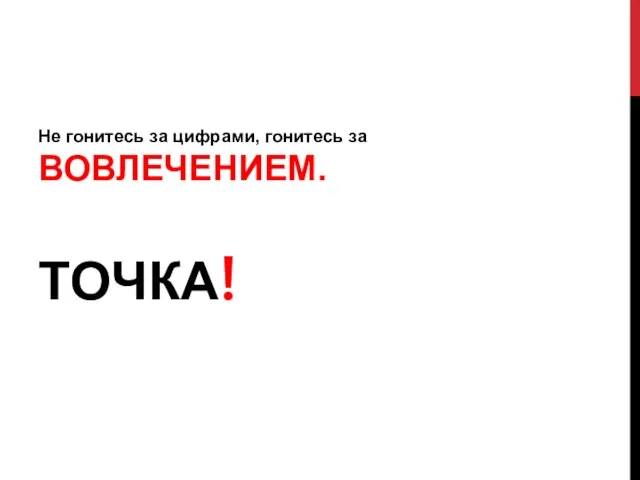 Не гонитесь за цифрами, гонитесь за ВОВЛЕЧЕНИЕМ.

ТОЧКА!